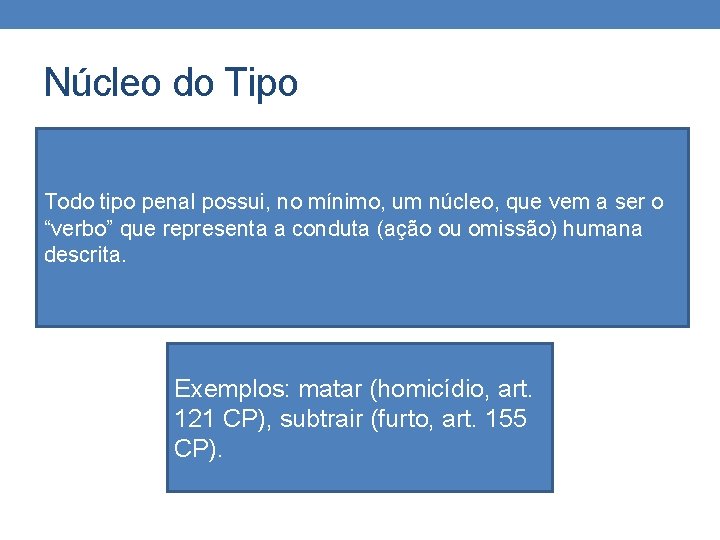 Núcleo do Tipo

Todo tipo penal possui, no mínimo, um núcleo, que vem a ser o "verbo" que representa a conduta (ação ou omissão) humana descrita.

Exemplos: matar (homicídio, art. 121 CP), subtrair (furto, art. 155 CP).